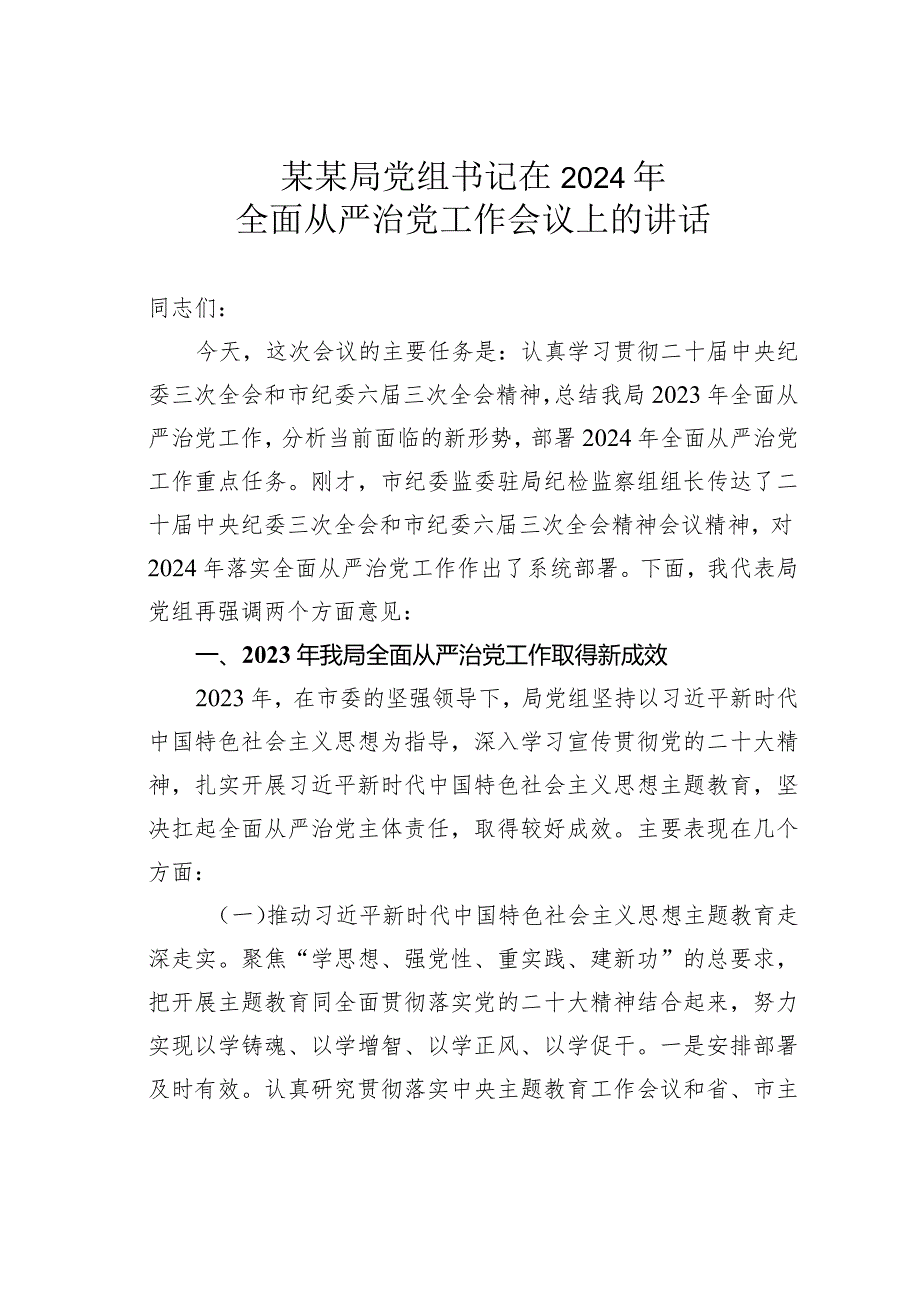 某某局党组书记在2024年
全面从严治党工作会议上的讲话

同志们：

今天，这次会议的主要任务是：认真学习贯彻二十届中央纪委三次全会和市纪委六届三次全会精神，总结我局2023年全面从严治党工作，分析当前面临的新形势，部署2024年全面从严治党工作重点任务。刚才，市纪委监委驻局纪检监察组组长传达了二十届中央纪委三次全会和市纪委六届三次全会精神会议精神，对2024年落实全面从严治党工作作出了系统部署。下面，我代表局党组再强调两个方面意见：

一、2023年我局全面从严治党工作取得新成效

2023年，在市委的坚强领导下，局党组坚持以习近平新时代中国特色社会主义思想为指导，深入学习宣传贯彻党的二十大精神，扎实开展习近平新时代中国特色社会主义思想主题教育，坚决扛起全面从严治党主体责任，取得较好成效。主要表现在几个方面：

（一）推动习近平新时代中国特色社会主义思想主题教育走深走实。聚焦“学思想、强党性、重实践、建新功”的总要求，把开展主题教育同全面贯彻落实党的二十大精神结合起来，努力实现以学铸魂、以学增智、以学正风、以学促干。一是安排部署及时有效。认真研究贯彻落实中央主题教育工作会议和省、市主